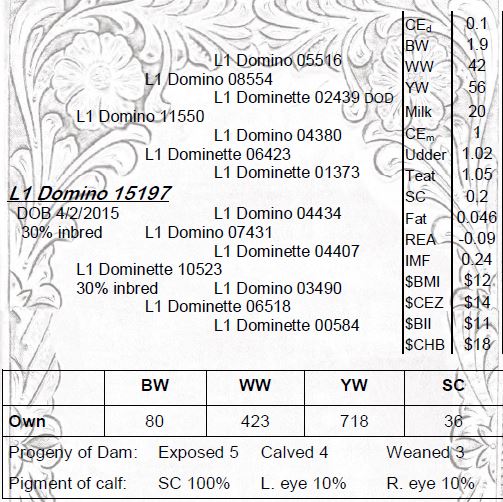 L1 Domino 05516
L1 Domino 08554
L1 Dominette 02439 DOD
L1 Domino 11550
L1 Domino 04380
L1 Dominette 06423
L1 Dominette 01373
L1 Domino 15197
DOB 4/2/2015
30% inbred
L1 Domino 04434
L1 Domino 07431
L1 Dominette 04407
L1 Dominette 10523
30% inbred
L1 Domino 03490
L1 Dominette 06518
L1 Dominette 00584

| $CE_d$ | 0.1 |
|---|---|
| BW | 1.9 |
| WW | 42 |
| YW | 56 |
| Milk | 20 |
| $CE_m$ | 1 |
| Udder | 1.02 |
| Teat | 1.05 |
| SC | 0.2 |
| Fat | 0.046 |
| REA | -0.09 |
| IMF | 0.24 |
| $BMI | $12 |
| $CEZ | $14 |
| $BII | $11 |
| $CHB | $18 |

| | BW | WW | YW | SC |
|---|---|---|---|---|
| Own | 80 | 423 | 718 | 36 |

Progeny of Dam: Exposed 5 Calved 4 Weaned 3

Pigment of calf: SC 100% L. eye 10% R. eye 10%